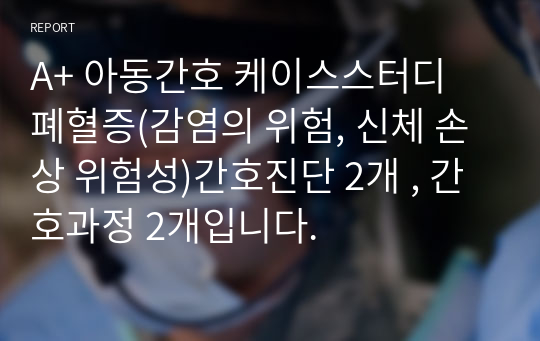 REPORT

A+ 아동간호 케이스스터디 폐혈증(감염의 위험, 신체 손상 위험성)간호진단 2개 , 간호과정 2개입니다.